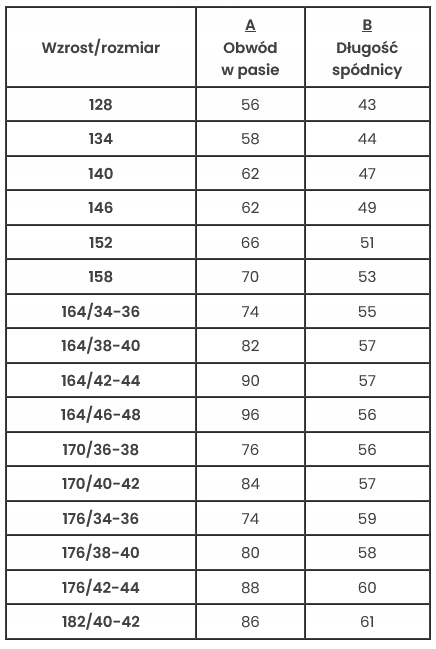 | Wzrost/rozmiar | A Obwód w pasie | B Długość spódnicy |
|---|---|---|
| 128 | 56 | 43 |
| 134 | 58 | 44 |
| 140 | 62 | 47 |
| 146 | 62 | 49 |
| 152 | 66 | 51 |
| 158 | 70 | 53 |
| 164/34-36 | 74 | 55 |
| 164/38-40 | 82 | 57 |
| 164/42-44 | 90 | 57 |
| 164/46-48 | 96 | 56 |
| 170/36-38 | 76 | 56 |
| 170/40-42 | 84 | 57 |
| 176/34-36 | 74 | 59 |
| 176/38-40 | 80 | 58 |
| 176/42-44 | 88 | 60 |
| 182/40-42 | 86 | 61 |